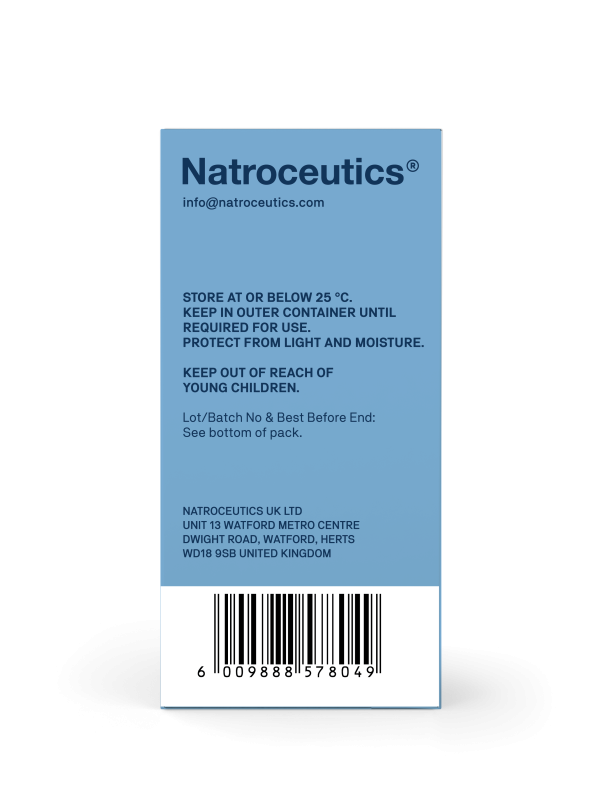 Natroceutics®
info@natroceutics.com

STORE AT OR BELOW 25 °C.
KEEP IN OUTER CONTAINER UNTIL REQUIRED FOR USE.
PROTECT FROM LIGHT AND MOISTURE.

KEEP OUT OF REACH OF YOUNG CHILDREN.

Lot/Batch No & Best Before End: See bottom of pack.

NATROCEUTICS UK LTD
UNIT 13 WATFORD METRO CENTRE
DWIGHT ROAD, WATFORD, HERTS
WD18 9SB UNITED KINGDOM

6 009888 578049